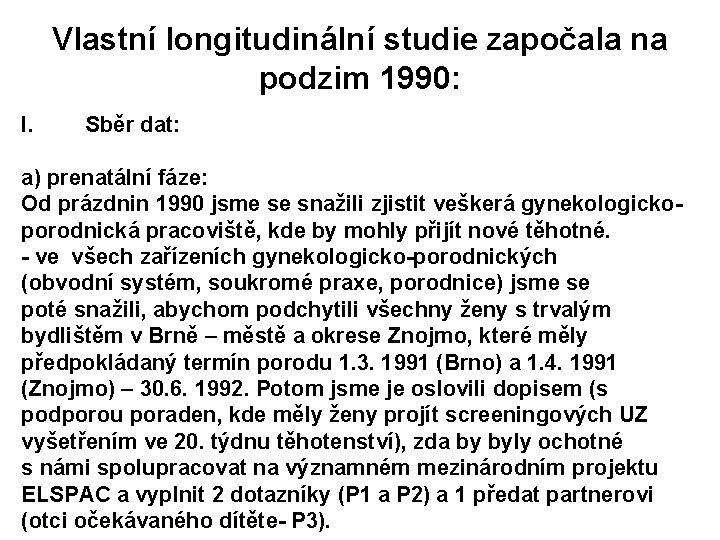 Vlastní longitudinální studie započala na podzim 1990:

I. Sběr dat:

a) prenatální fáze:
Od prázdnin 1990 jsme se snažili zjistit veškerá gynekologicko-porodnická pracoviště, kde by mohly přijít nové těhotné.
- ve všech zařízeních gynekologicko-porodnických (obvodní systém, soukromé praxe, porodnice) jsme se poté snažili, abychom podchytili všechny ženy s trvalým bydlištěm v Brně – městě a okrese Znojmo, které měly předpokládaný termín porodu 1.3. 1991 (Brno) a 1.4. 1991 (Znojmo) – 30.6. 1992. Potom jsme je oslovili dopisem (s podporou poraden, kde měly ženy projít screeningových UZ vyšetřením ve 20. týdnu těhotenství), zda by byly ochotné s námi spolupracovat na významném mezinárodním projektu ELSPAC a vyplnit 2 dotazníky (P1 a P2) a 1 předat partnerovi (otci očekávaného dítěte- P3).